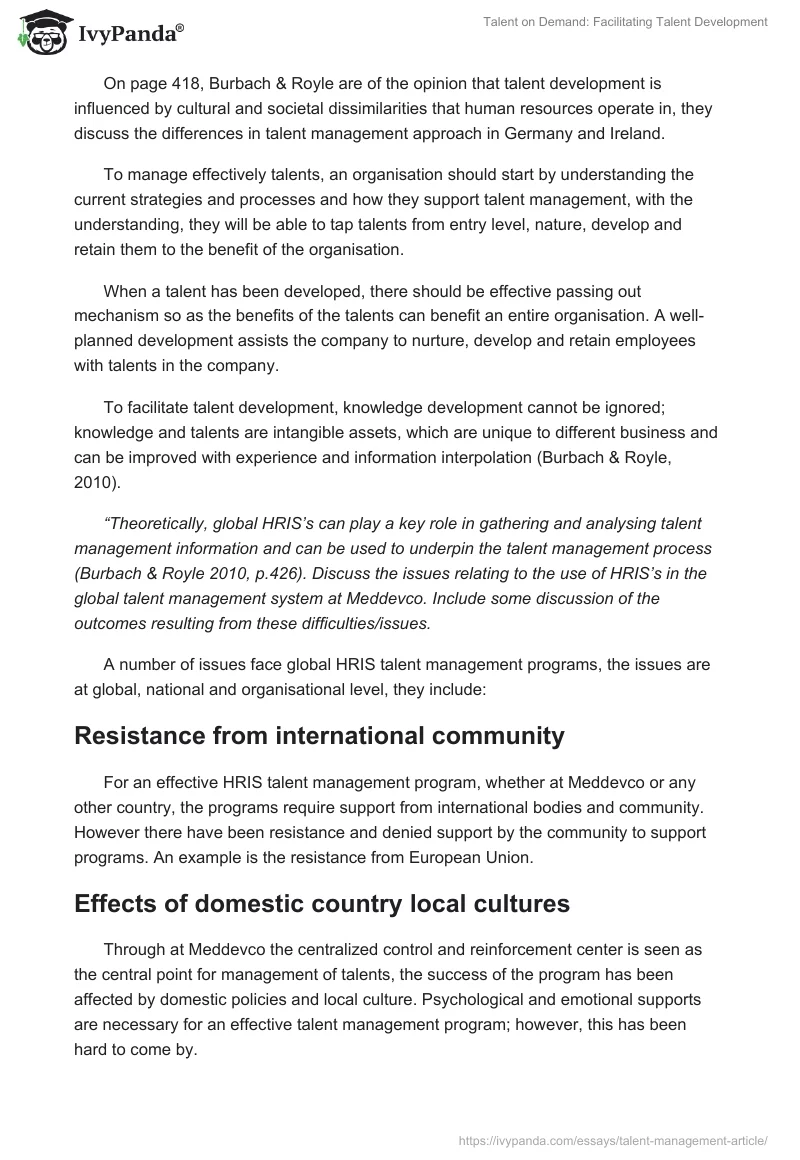 IvyPanda®

Talent on Demand: Facilitating Talent Development

On page 418, Burbach & Royle are of the opinion that talent development is influenced by cultural and societal dissimilarities that human resources operate in, they discuss the differences in talent management approach in Germany and Ireland.

To manage effectively talents, an organisation should start by understanding the current strategies and processes and how they support talent management, with the understanding, they will be able to tap talents from entry level, nature, develop and retain them to the benefit of the organisation.

When a talent has been developed, there should be effective passing out mechanism so as the benefits of the talents can benefit an entire organisation. A well-planned development assists the company to nurture, develop and retain employees with talents in the company.

To facilitate talent development, knowledge development cannot be ignored; knowledge and talents are intangible assets, which are unique to different business and can be improved with experience and information interpolation (Burbach & Royle, 2010).

“Theoretically, global HRIS’s can play a key role in gathering and analysing talent management information and can be used to underpin the talent management process (Burbach & Royle 2010, p.426). Discuss the issues relating to the use of HRIS’s in the global talent management system at Meddevco. Include some discussion of the outcomes resulting from these difficulties/issues.

A number of issues face global HRIS talent management programs, the issues are at global, national and organisational level, they include:

Resistance from international community

For an effective HRIS talent management program, whether at Meddevco or any other country, the programs require support from international bodies and community. However there have been resistance and denied support by the community to support programs. An example is the resistance from European Union.

Effects of domestic country local cultures

Through at Meddevco the centralized control and reinforcement center is seen as the central point for management of talents, the success of the program has been affected by domestic policies and local culture. Psychological and emotional supports are necessary for an effective talent management program; however, this has been hard to come by.

https://ivypanda.com/essays/talent-management-article/